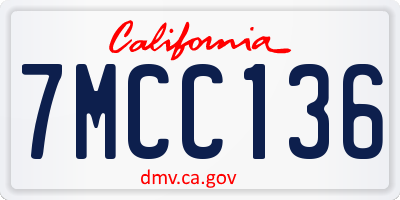 California

7MCC136

dmv.ca.gov